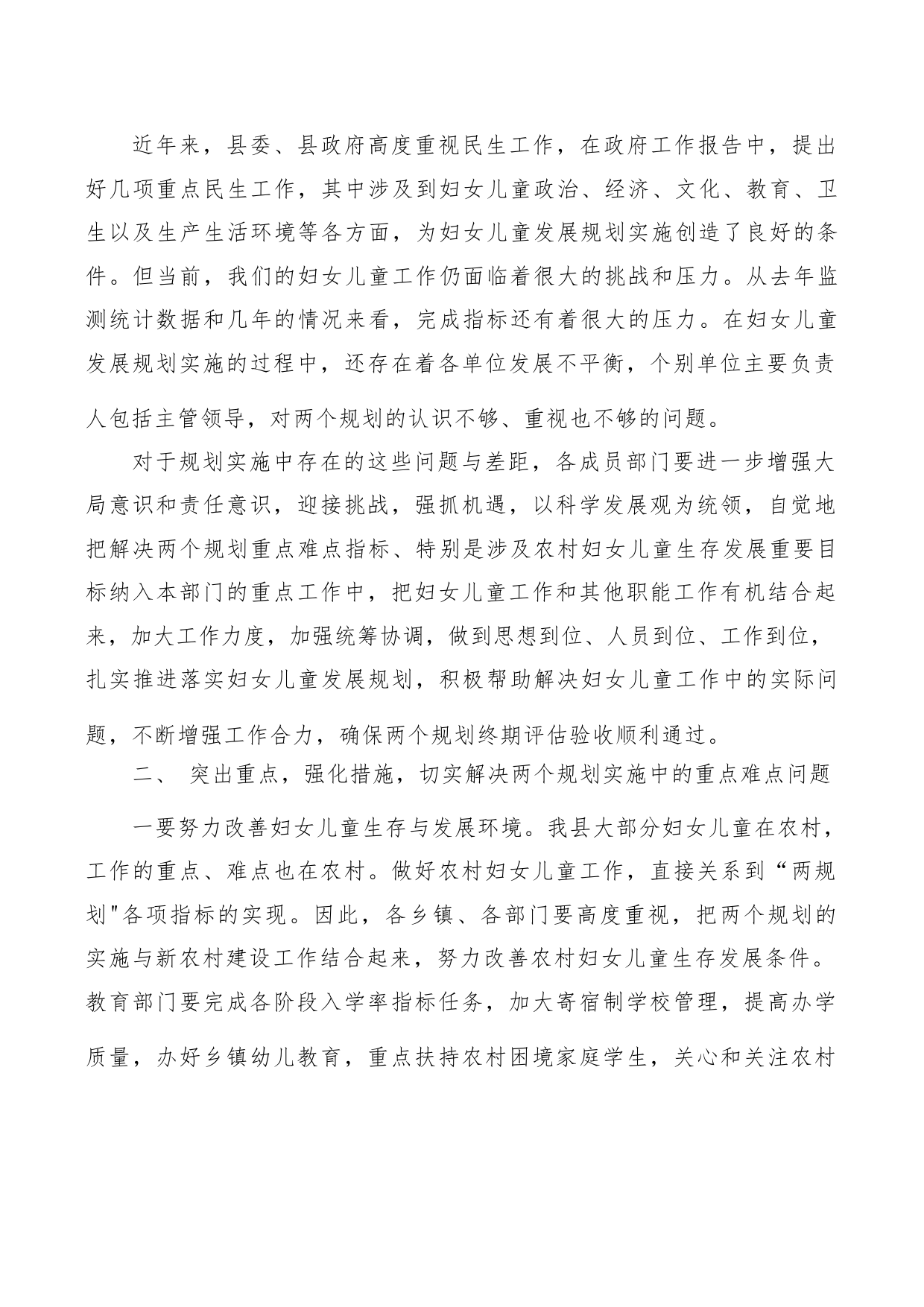 近年来，县委、县政府高度重视民生工作，在政府工作报告中，提出好几项重点民生工作，其中涉及到妇女儿童政治、经济、文化、教育、卫生以及生产生活环境等各方面，为妇女儿童发展规划实施创造了良好的条件。但当前，我们的妇女儿童工作仍面临着很大的挑战和压力。从去年监测统计数据和几年的情况来看，完成指标还有着很大的压力。在妇女儿童发展规划实施的过程中，还存在着各单位发展不平衡，个别单位主要负责人包括主管领导，对两个规划的认识不够、重视也不够的问题。

对于规划实施中存在的这些问题与差距，各成员部门要进一步增强大局意识和责任意识，迎接挑战，强抓机遇，以科学发展观为统领，自觉地把解决两个规划重点难点指标、特别是涉及农村妇女儿童生存发展重要目标纳入本部门的重点工作中，把妇女儿童工作和其他职能工作有机结合起来，加大工作力度，加强统筹协调，做到思想到位、人员到位、工作到位，扎实推进落实妇女儿童发展规划，积极帮助解决妇女儿童工作中的实际问题，不断增强工作合力，确保两个规划终期评估验收顺利通过。

二、 突出重点，强化措施，切实解决两个规划实施中的重点难点问题

一要努力改善妇女儿童生存与发展环境。我县大部分妇女儿童在农村，工作的重点、难点也在农村。做好农村妇女儿童工作，直接关系到“两规划"各项指标的实现。因此，各乡镇、各部门要高度重视，把两个规划的实施与新农村建设工作结合起来，努力改善农村妇女儿童生存发展条件。教育部门要完成各阶段入学率指标任务，加大寄宿制学校管理，提高办学质量，办好乡镇幼儿教育，重点扶持农村困境家庭学生，关心和关注农村